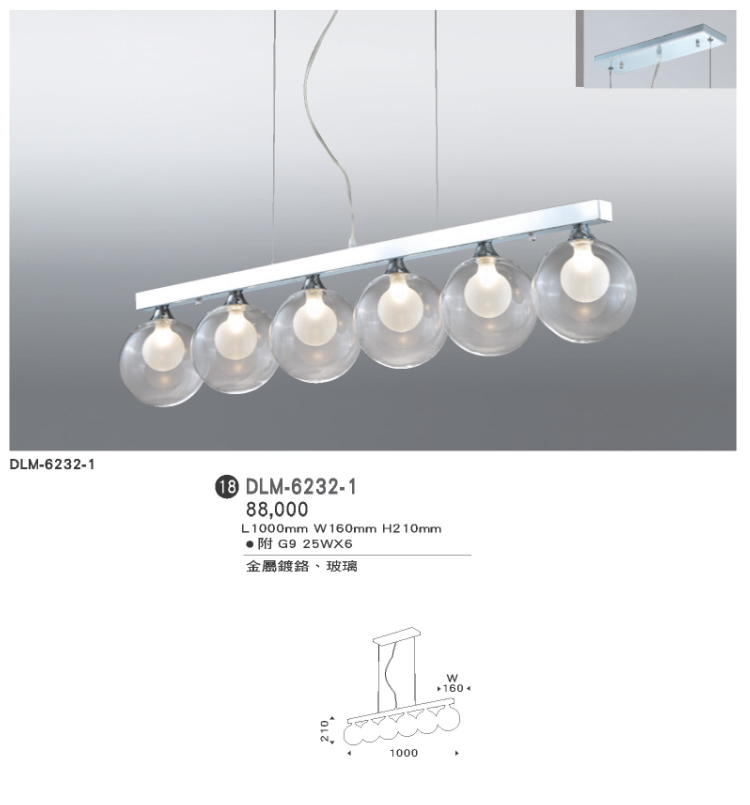 DLM-6232-1

18 DLM-6232-1
88,000
L1000mm W160mm H210mm
● 附 G9 25WX6
金屬鍍鉻、玻璃

W
160
210
1000